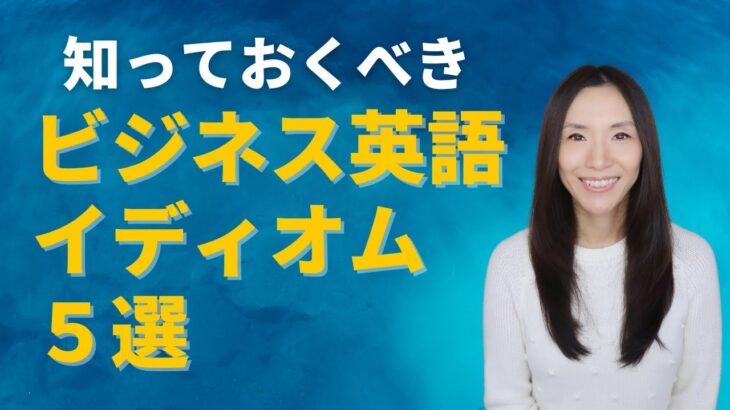 知っておくべき
ビジネス英語
イディオム
５選